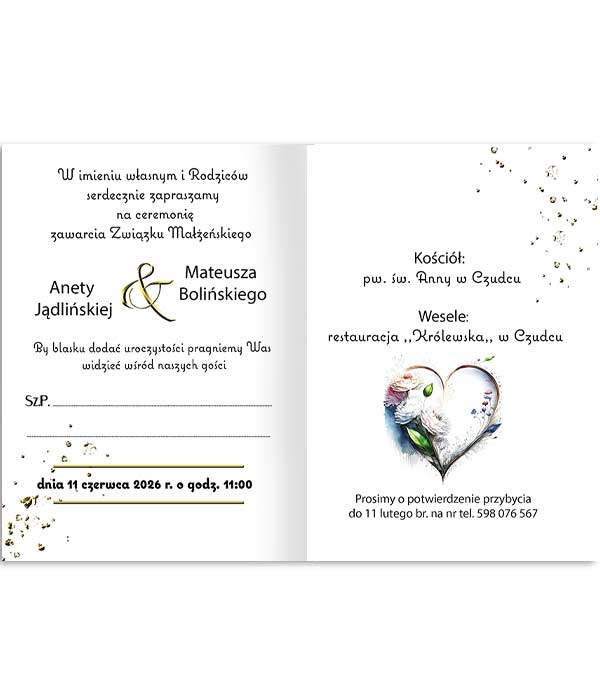 W imieniu własnym i Rodziców
serdecznie zapraszamy
na ceremonię
zawarcia Związku Małżeńskiego

Anety
Jądlińskiej

&

Mateusza
Bolińskiego

By blasku dodać uroczystości pragniemy Was
widzieć wśród naszych gości

SzP. ____

____

dnia 11 czerwca 2026 r. o godz. 11:00

Kościół:
pw. św. Anny w Czudcu

Wesele:
restauracja ,,Królewska,, w Czudcu

Prosimy o potwierdzenie przybycia
do 11 lutego br. na nr tel. 598 076 567